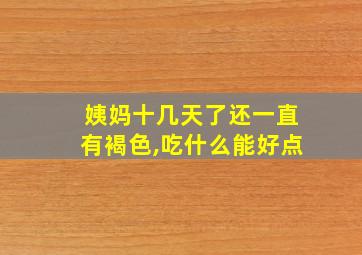 姨妈十几天了还一直有褐色,吃什么能好点